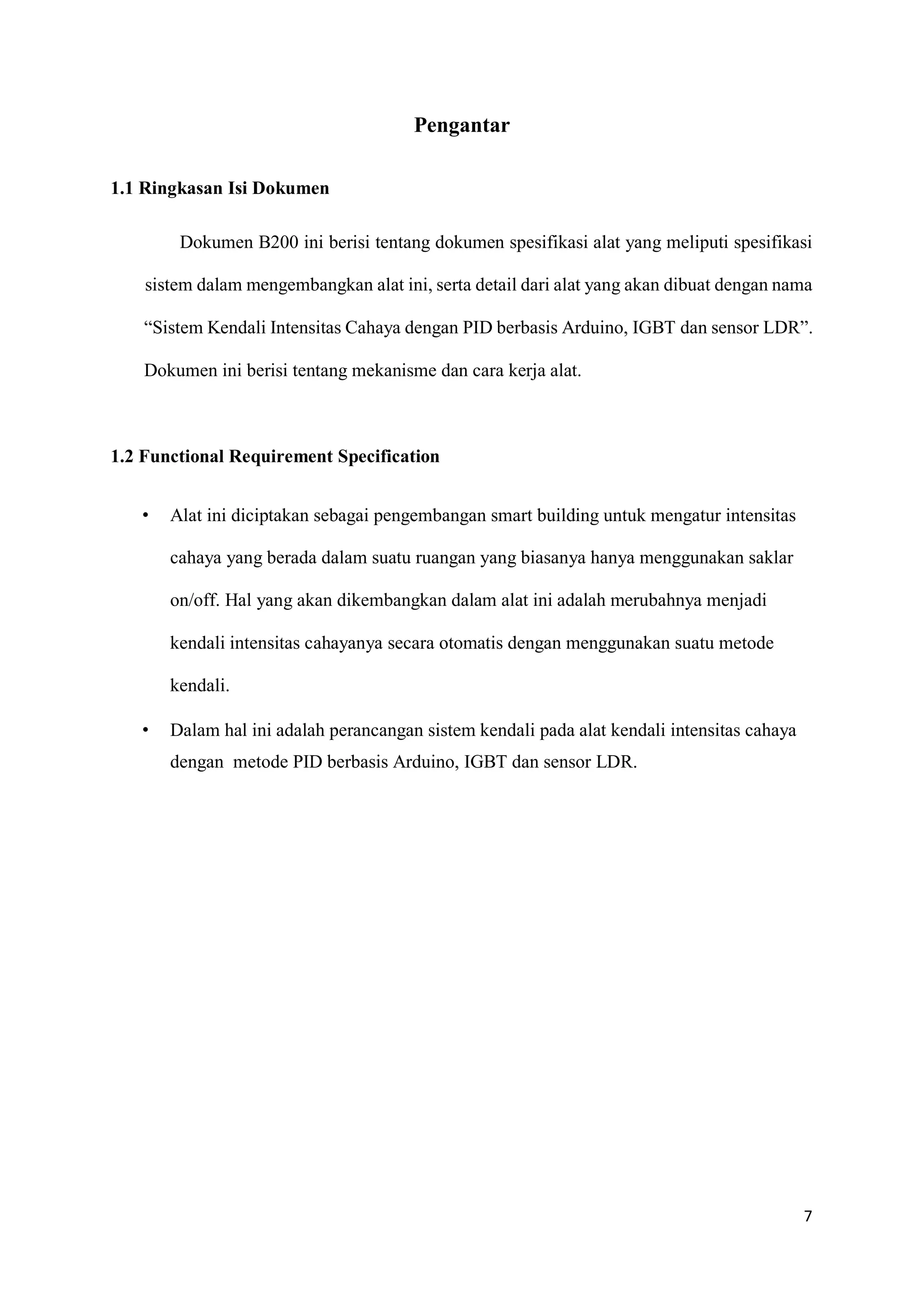 Pengantar

1.1 Ringkasan Isi Dokumen

Dokumen B200 ini berisi tentang dokumen spesifikasi alat yang meliputi spesifikasi sistem dalam mengembangkan alat ini, serta detail dari alat yang akan dibuat dengan nama “Sistem Kendali Intensitas Cahaya dengan PID berbasis Arduino, IGBT dan sensor LDR”. Dokumen ini berisi tentang mekanisme dan cara kerja alat.

1.2 Functional Requirement Specification

• Alat ini diciptakan sebagai pengembangan smart building untuk mengatur intensitas cahaya yang berada dalam suatu ruangan yang biasanya hanya menggunakan saklar on/off. Hal yang akan dikembangkan dalam alat ini adalah merubahnya menjadi kendali intensitas cahayanya secara otomatis dengan menggunakan suatu metode kendali.

• Dalam hal ini adalah perancangan sistem kendali pada alat kendali intensitas cahaya dengan metode PID berbasis Arduino, IGBT dan sensor LDR.

7